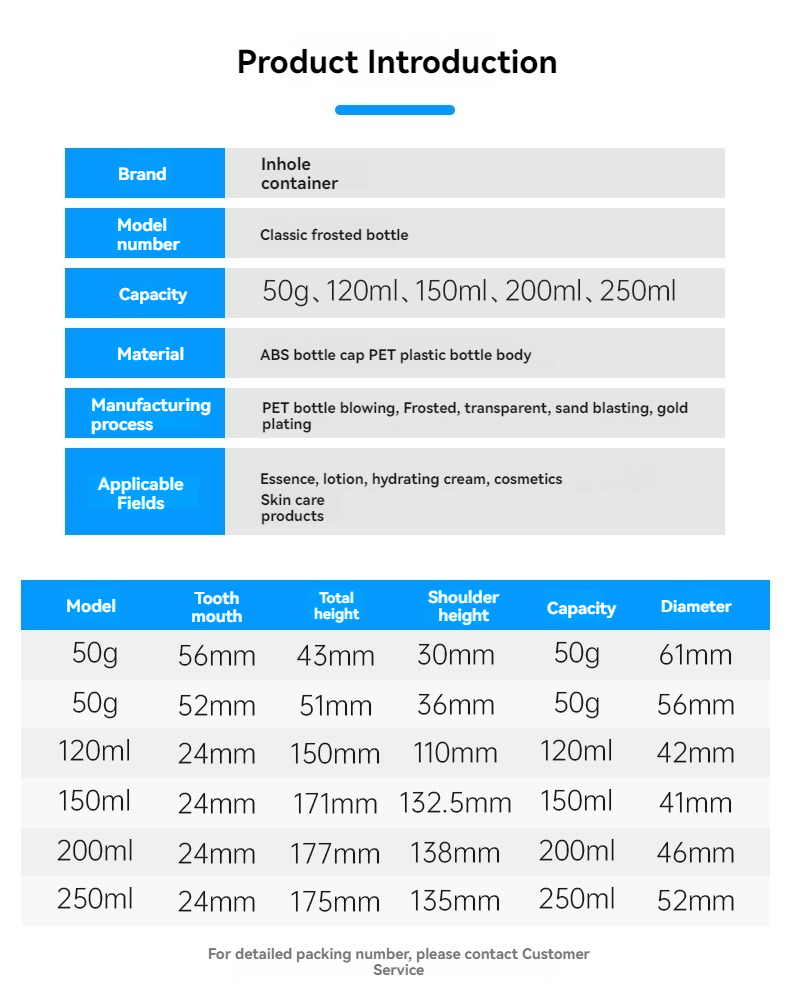 Product Introduction

| Brand | Inhole container |
|---|---|
| Model number | Classic frosted bottle |
| Capacity | 50g、120ml、150ml、200ml、250ml |
| Material | ABS bottle cap PET plastic bottle body |
| Manufacturing process | PET bottle blowing, Frosted, transparent, sand blasting, gold plating |
| Applicable Fields | Essence, lotion, hydrating cream, cosmetics Skin care products |

| Model | Tooth mouth | Total height | Shoulder height | Capacity | Diameter |
|---|---|---|---|---|---|
| 50g | 56mm | 43mm | 30mm | 50g | 61mm |
| 50g | 52mm | 51mm | 36mm | 50g | 56mm |
| 120ml | 24mm | 150mm | 110mm | 120ml | 42mm |
| 150ml | 24mm | 171mm | 132.5mm | 150ml | 41mm |
| 200ml | 24mm | 177mm | 138mm | 200ml | 46mm |
| 250ml | 24mm | 175mm | 135mm | 250ml | 52mm |

For detailed packing number, please contact Customer Service